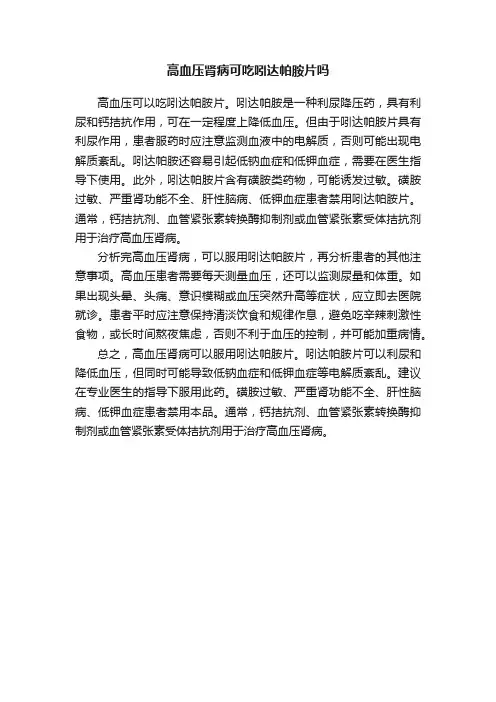 高血压肾病可吃吲达帕胺片吗

高血压可以吃吲达帕胺片。吲达帕胺是一种利尿降压药，具有利尿和钙拮抗作用，可在一定程度上降低血压。但由于吲达帕胺片具有利尿作用，患者服药时应注意监测血液中的电解质，否则可能出现电解质紊乱。吲达帕胺还容易引起低钠血症和低钾血症，需要在医生指导下使用。此外，吲达帕胺片含有磺胺类药物，可能诱发过敏。磺胺过敏、严重肾功能不全、肝性脑病、低钾血症患者禁用吲达帕胺片。通常，钙拮抗剂、血管紧张素转换酶抑制剂或血管紧张素受体拮抗剂用于治疗高血压肾病。

分析完高血压肾病，可以服用吲达帕胺片，再分析患者的其他注意事项。高血压患者需要每天测量血压，还可以监测尿量和体重。如果出现头晕、头痛、意识模糊或血压突然升高等症状，应立即去医院就诊。患者平时应注意保持清淡饮食和规律作息，避免吃辛辣刺激性食物，或长时间熬夜焦虑，否则不利于血压的控制，并可能加重病情。

总之，高血压肾病可以服用吲达帕胺片。吲达帕胺片可以利尿和降低血压，但同时可能导致低钠血症和低钾血症等电解质紊乱。建议在专业医生的指导下服用此药。磺胺过敏、严重肾功能不全、肝性脑病、低钾血症患者禁用本品。通常，钙拮抗剂、血管紧张素转换酶抑制剂或血管紧张素受体拮抗剂用于治疗高血压肾病。